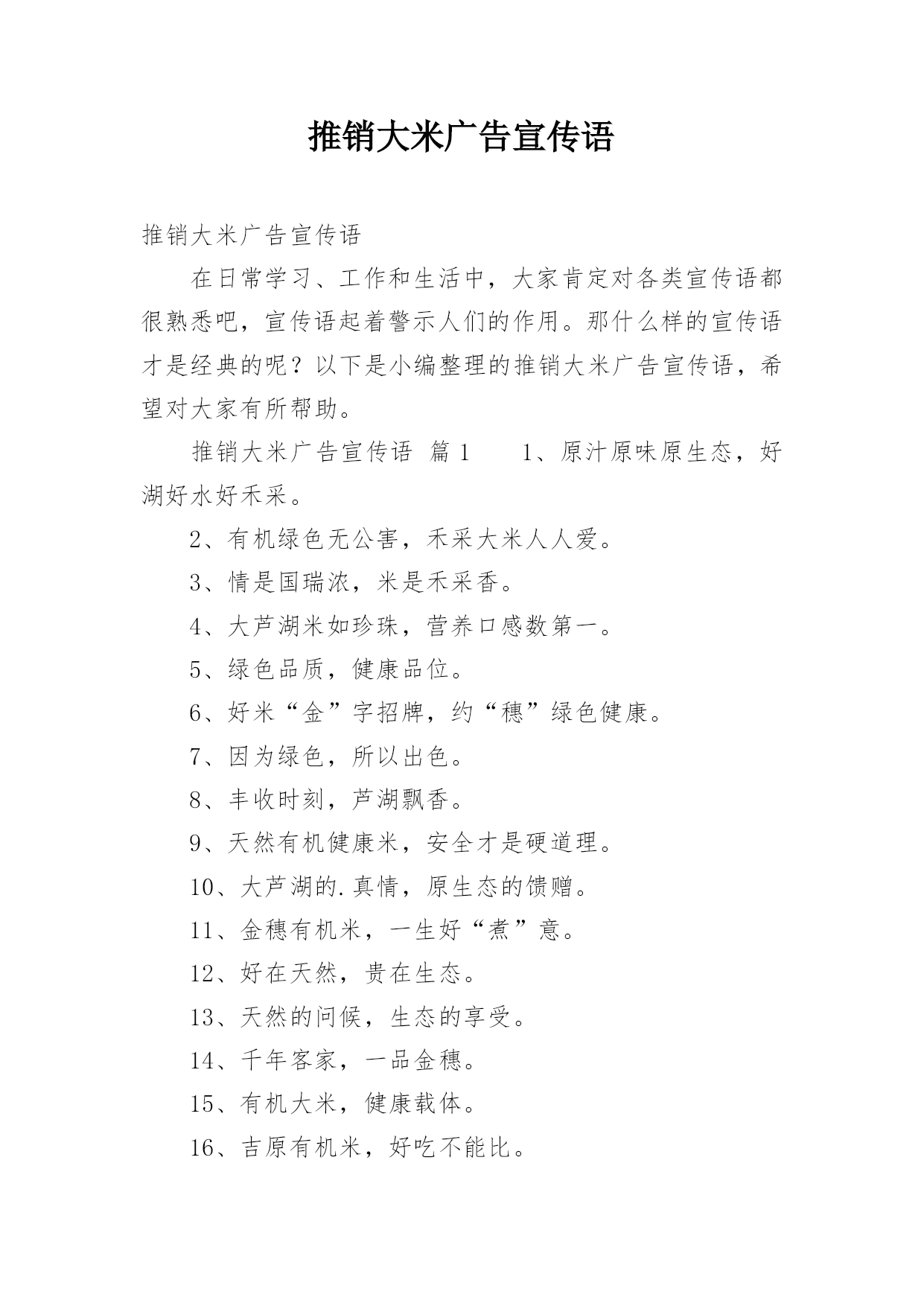 推销大米广告宣传语

推销大米广告宣传语

在日常学习、工作和生活中，大家肯定对各类宣传语都很熟悉吧，宣传语起着警示人们的作用。那什么样的宣传语才是经典的呢？以下是小编整理的推销大米广告宣传语，希望对大家有所帮助。

推销大米广告宣传语 篇1　　1、原汁原味原生态，好湖好水好禾采。

2、有机绿色无公害，禾采大米人人爱。

3、情是国瑞浓，米是禾采香。

4、大芦湖米如珍珠，营养口感数第一。

5、绿色品质，健康品位。

6、好米“金”字招牌，约“穗”绿色健康。

7、因为绿色，所以出色。

8、丰收时刻，芦湖飘香。

9、天然有机健康米，安全才是硬道理。

10、大芦湖的.真情，原生态的馈赠。

11、金穗有机米，一生好“煮”意。

12、好在天然，贵在生态。

13、天然的问候，生态的享受。

14、千年客家，一品金穗。

15、有机大米，健康载体。

16、吉原有机米，好吃不能比。